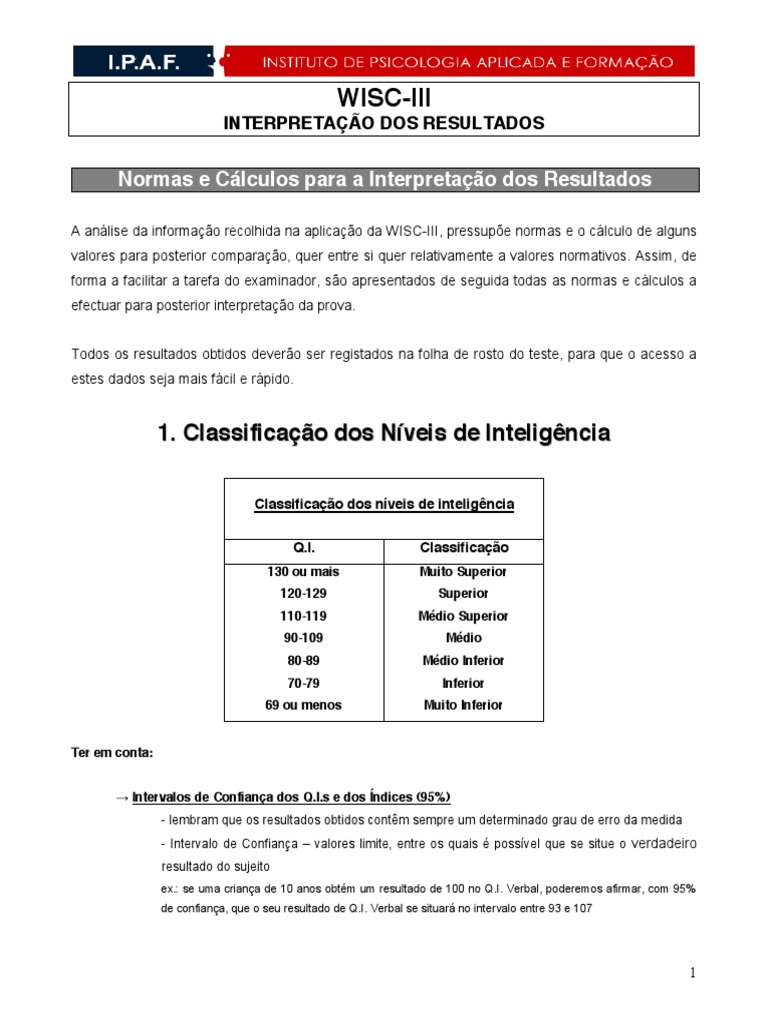 I.P.A.F. INSTITUTO DE PSICOLOGIA APLICADA E FORMAÇÃO

WISC-III
INTERPRETAÇÃO DOS RESULTADOS

Normas e Cálculos para a Interpretação dos Resultados

A análise da informação recolhida na aplicação da WISC-III, pressupõe normas e o cálculo de alguns valores para posterior comparação, quer entre si quer relativamente a valores normativos. Assim, de forma a facilitar a tarefa do examinador, são apresentados de seguida todas as normas e cálculos a efectuar para posterior interpretação da prova.

Todos os resultados obtidos deverão ser registados na folha de rosto do teste, para que o acesso a estes dados seja mais fácil e rápido.

1. Classificação dos Níveis de Inteligência

Classificação dos níveis de inteligência

| Q.I. | Classificação |
|---|---|
| 130 ou mais | Muito Superior |
| 120-129 | Superior |
| 110-119 | Médio Superior |
| 90-109 | Médio |
| 80-89 | Médio Inferior |
| 70-79 | Inferior |
| 69 ou menos | Muito Inferior |

Ter em conta:

→ Intervalos de Confiança dos Q.I.s e dos Índices (95%)

- lembram que os resultados obtidos contêm sempre um determinado grau de erro da medida

- Intervalo de Confiança – valores limite, entre os quais é possível que se situe o verdadeiro resultado do sujeito

ex.: se uma criança de 10 anos obtém um resultado de 100 no Q.I. Verbal, poderemos afirmar, com 95% de confiança, que o seu resultado de Q.I. Verbal se situará no intervalo entre 93 e 107

1